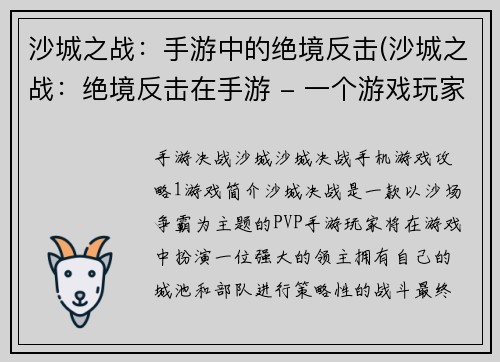 沙城之战：手游中的绝境反击(沙城之战：绝境反击在手游 – 一个游戏玩家

手游决战沙城沙城决战手机游戏攻略1游戏简介沙城决战是一款以沙场争霸为主题的PVP手游玩家将在游戏中扮演一位强大的领主拥有自己的城池和部队进行策略性的战斗最终